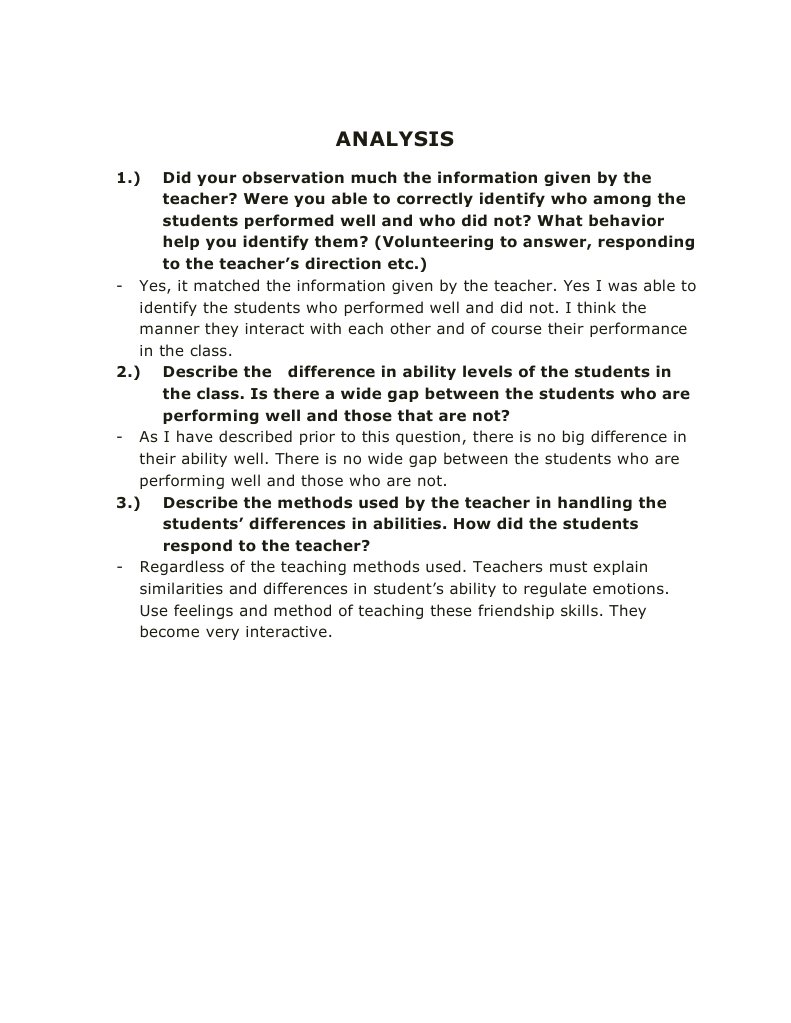 ANALYSIS

1.) Did your observation much the information given by the teacher? Were you able to correctly identify who among the students performed well and who did not? What behavior help you identify them? (Volunteering to answer, responding to the teacher's direction etc.)

- Yes, it matched the information given by the teacher. Yes I was able to identify the students who performed well and did not. I think the manner they interact with each other and of course their performance in the class.

2.) Describe the difference in ability levels of the students in the class. Is there a wide gap between the students who are performing well and those that are not?

- As I have described prior to this question, there is no big difference in their ability well. There is no wide gap between the students who are performing well and those who are not.

3.) Describe the methods used by the teacher in handling the students' differences in abilities. How did the students respond to the teacher?

- Regardless of the teaching methods used. Teachers must explain similarities and differences in student's ability to regulate emotions. Use feelings and method of teaching these friendship skills. They become very interactive.